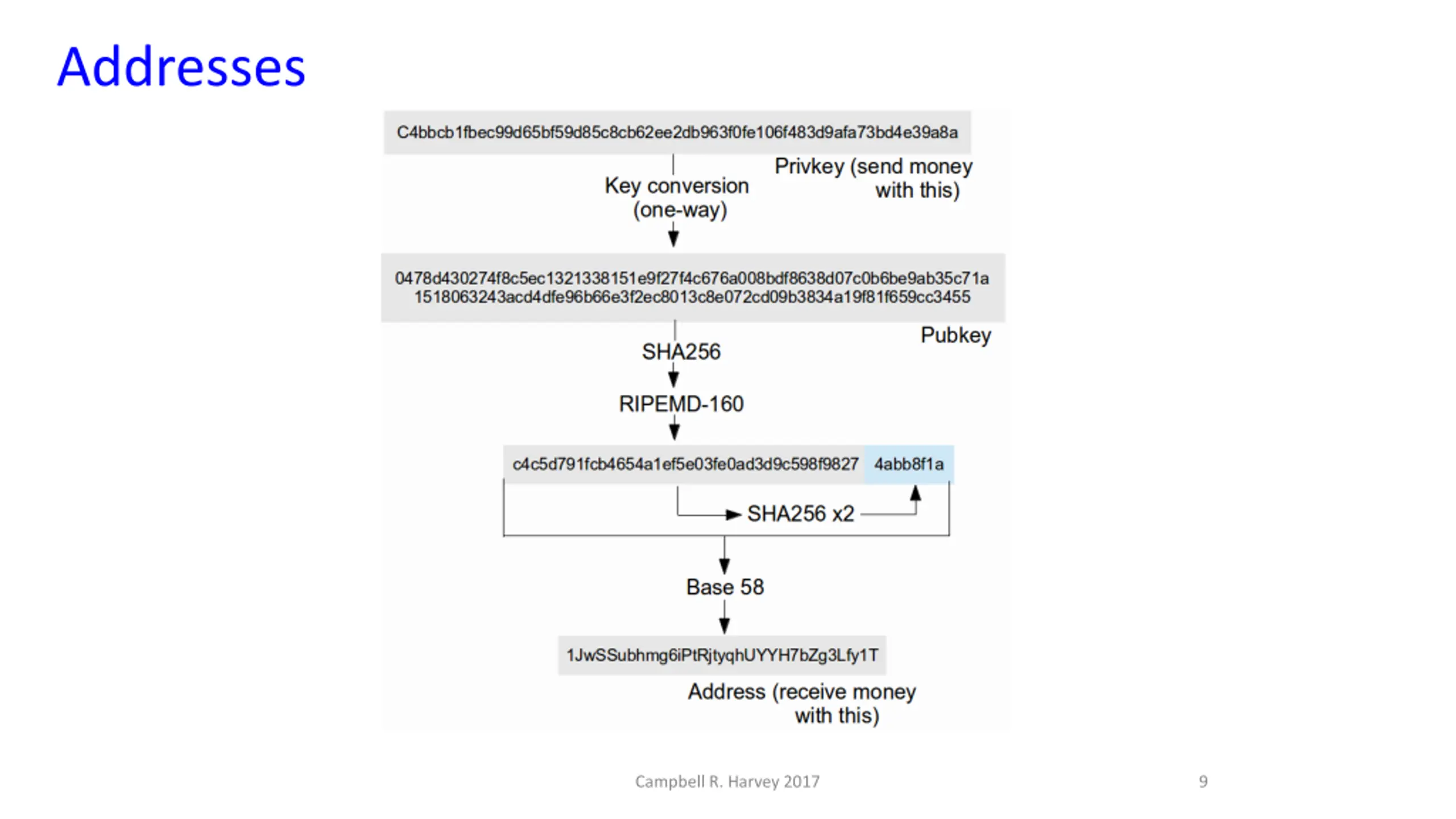 Addresses

C4bbcb1fbec99d65bf59d85c8cb62ee2db963f0fe106f483d9afa73bd4e39a8a

Privkey (send money with this)

Key conversion (one-way)

0478d430274f8c5ec1321338151e9f27f4c676a008bdf8638d07c0b6be9ab35c71a
1518063243acd4dfe96b66e3f2ec8013c8e072cd09b3834a19f81f659cc3455

Pubkey

SHA256

RIPEMD-160

c4c5d791fcb4654a1ef5e03fe0ad3d9c598f9827 4abb8f1a

SHA256 x2

Base 58

1JwSSubhmg6iPtRjtyqhUYYH7bZg3Lfy1T

Address (receive money with this)

Campbell R. Harvey 2017

9